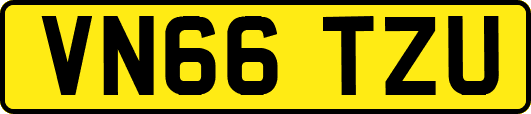 VN66 TZU